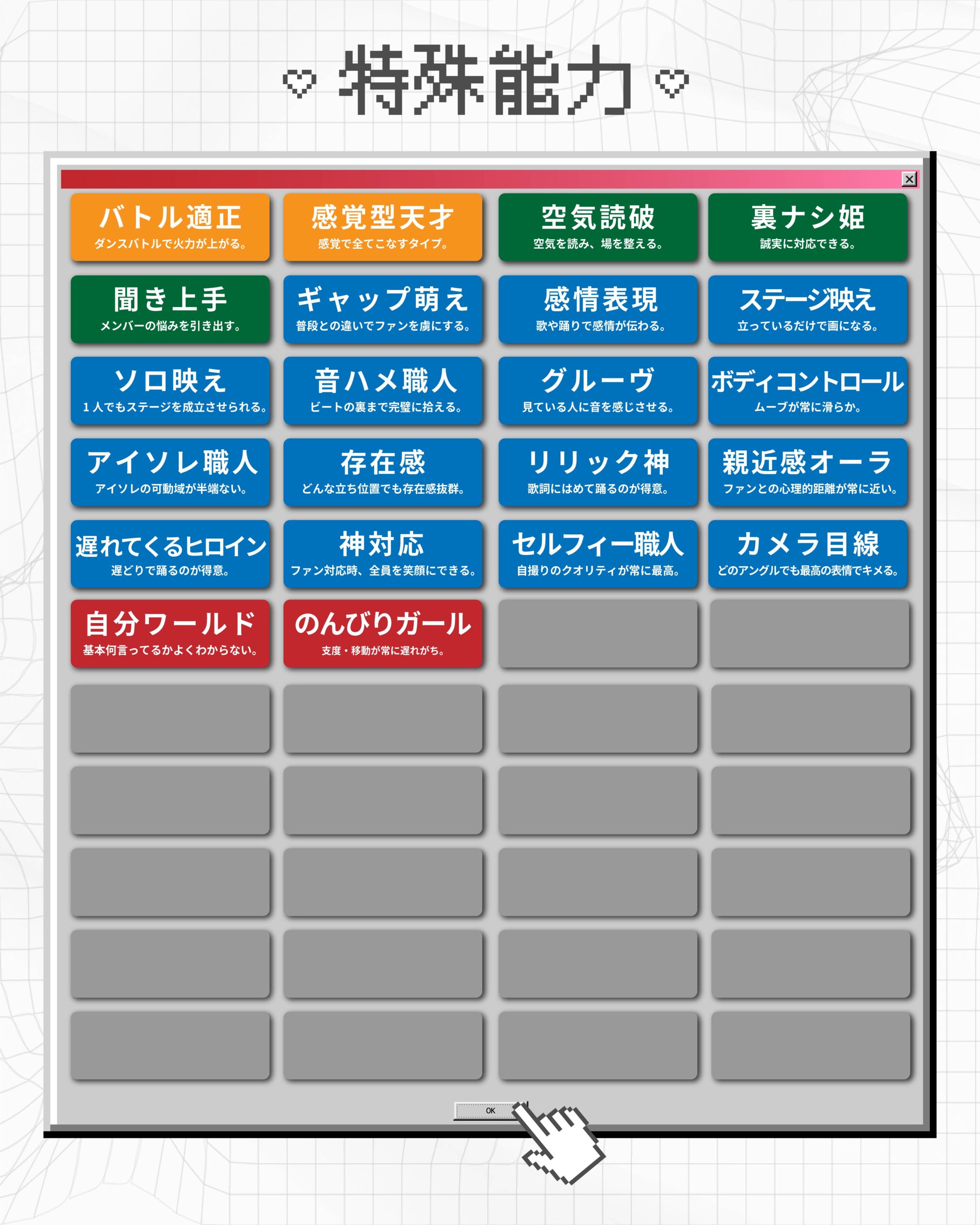 特殊能力

バトル適正
ダンスバトルで火力が上がる。

感覚型天才
感覚で全てこなすタイプ。

空気読破
空気を読み、場を整える。

裏ナシ姫
誠実に対応できる。

聞き上手
メンバーの悩みを引き出す。

ギャップ萌え
普段との違いでファンを虜にする。

感情表現
歌や踊りで感情が伝わる。

ステージ映え
立っているだけで画になる。

ソロ映え
1人でもステージを成立させられる。

音ハメ職人
ビートの裏まで完璧に拾える。

グルーヴ
見ている人に音を感じさせる。

ボディコントロール
ムーブが常に滑らか。

アイソレ職人
アイソレの可動域が半端ない。

存在感
どんな立ち位置でも存在感抜群。

リリック神
歌詞にはめて踊るのが得意。

親近感オーラ
ファンとの心理的距離が常に近い。

遅れてくるヒロイン
遅どりで踊るのが得意。

神対応
ファン対応時、全員を笑顔にできる。

セルフィー職人
自撮りのクオリティが常に最高。

カメラ目線
どのアングルでも最高の表情でキメる。

自分ワールド
基本何言ってるかよくわからない。

のんびりガール
支度・移動が常に遅れがち。

OK